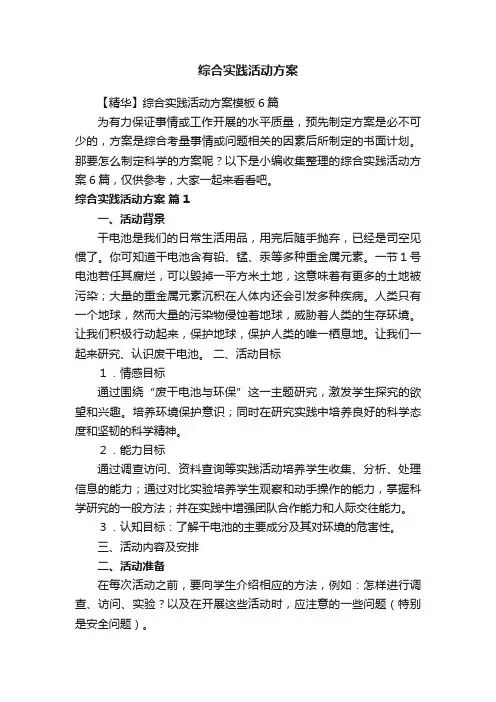 综合实践活动方案

【精华】综合实践活动方案模板6篇

为有力保证事情或工作开展的水平质量，预先制定方案是必不可少的，方案是综合考量事情或问题相关的因素后所制定的书面计划。那要怎么制定科学的方案呢？以下是小编收集整理的综合实践活动方案6篇，仅供参考，大家一起来看看吧。

综合实践活动方案 篇1

一、活动背景

干电池是我们的日常生活用品，用完后随手抛弃，已经是司空见惯了。你可知道干电池含有铅、锰、汞等多种重金属元素。一节1号电池若任其腐烂，可以毁掉一平方米土地，这意味着有更多的土地被污染；大量的重金属元素沉积在人体内还会引发多种疾病。人类只有一个地球，然而大量的污染物侵蚀着地球，威胁着人类的生存环境。让我们积极行动起来，保护地球，保护人类的唯一栖息地。让我们一起来研究、认识废干电池。 二、活动目标

1．情感目标

通过围绕“废干电池与环保”这一主题研究，激发学生探究的欲望和兴趣。培养环境保护意识；同时在研究实践中培养良好的科学态度和坚韧的科学精神。

2．能力目标

通过调查访问、资料查询等实践活动培养学生收集、分析、处理信息的能力；通过对比实验培养学生观察和动手操作的能力，掌握科学研究的一般方法；并在实践中增强团队合作能力和人际交往能力。

3．认知目标：了解干电池的主要成分及其对环境的危害性。

三、活动内容及安排

二、活动准备

在每次活动之前，要向学生介绍相应的方法，例如：怎样进行调查、访问、实验？以及在开展这些活动时，应注意的一些问题（特别是安全问题）。